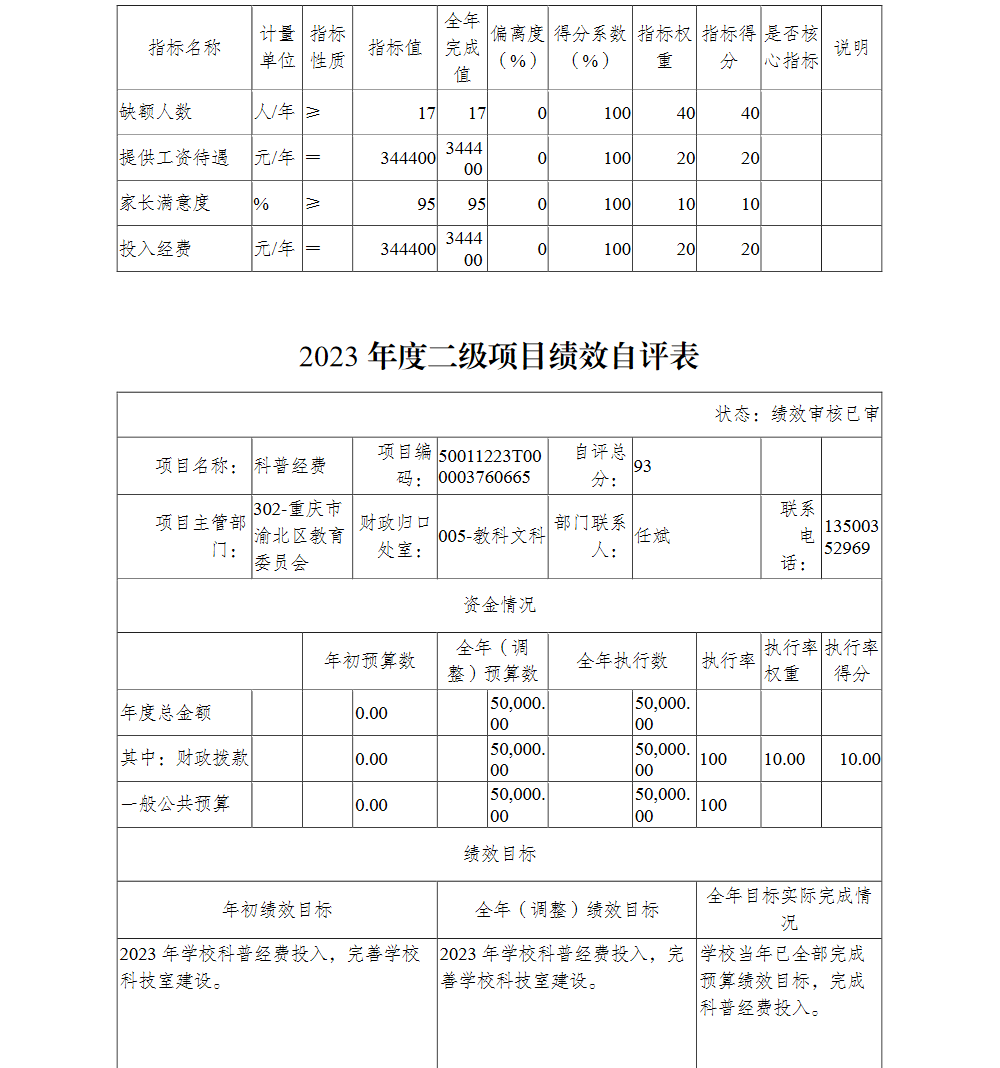 | 指标名称 | 计量单位 | 指标性质 | 指标值 | 全年完成值 | 偏离度（%） | 得分系数（%） | 指标权重 | 指标得分 | 是否核心指标 | 说明 |
|---|---|---|---|---|---|---|---|---|---|---|
| 缺额人数 | 人/年 | ≥ | 17 | 17 | 0 | 100 | 40 | 40 | | |
| 提供工资待遇 | 元/年 | ＝ | 344400 | 344400 | 0 | 100 | 20 | 20 | | |
| 家长满意度 | % | ≥ | 95 | 95 | 0 | 100 | 10 | 10 | | |
| 投入经费 | 元/年 | ＝ | 344400 | 344400 | 0 | 100 | 20 | 20 | | |

2023 年度二级项目绩效自评表

状态：绩效审核已审

| 项目名称： | 科普经费 | 项目编码： | 50011223T000003760665 | 自评总分： | 93 | | |
|---|---|---|---|---|---|---|---|
| 项目主管部门： | 302-重庆市渝北区教育委员会 | 财政归口处室： | 005-教科文科 | 部门联系人： | 任斌 | 联系电话： | 13500352969 |

资金情况

| | 年初预算数 | 全年（调整）预算数 | 全年执行数 | 执行率 | 执行率权重 | 执行率得分 |
|---|---|---|---|---|---|---|
| 年度总金额 | 0.00 | 50,000.00 | 50,000.00 | | | |
| 其中：财政拨款 | 0.00 | 50,000.00 | 50,000.00 | 100 | 10.00 | 10.00 |
| 一般公共预算 | 0.00 | 50,000.00 | 50,000.00 | 100 | | |

绩效目标

| 年初绩效目标 | 全年（调整）绩效目标 | 全年目标实际完成情况 |
|---|---|---|
| 2023 年学校科普经费投入，完善学校科技室建设。 | 2023 年学校科普经费投入，完善学校科技室建设。 | 学校当年已全部完成预算绩效目标，完成科普经费投入。 |